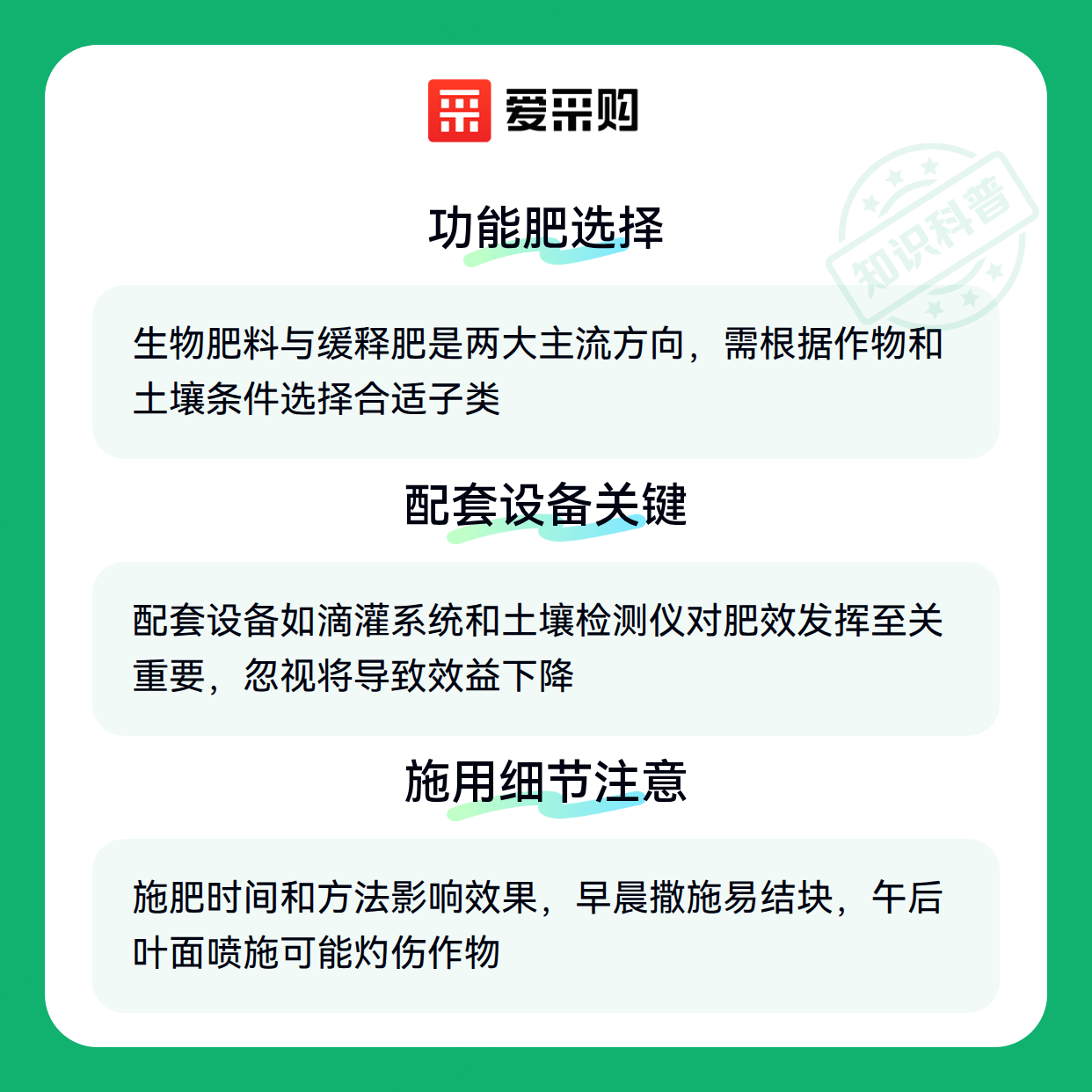 爱采购

功能肥选择

生物肥料与缓释肥是两大主流方向，需根据作物和土壤条件选择合适子类

配套设备关键

配套设备如滴灌系统和土壤检测仪对肥效发挥至关重要，忽视将导致效益下降

施用细节注意

施肥时间和方法影响效果，早晨撒施易结块，午后叶面喷施可能灼伤作物

知识科普